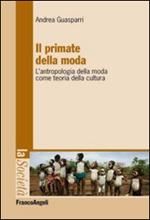 Andrea Guasparri

Il primate della moda

L'antropologia della moda come teoria della cultura

la Società

FrancoAngeli